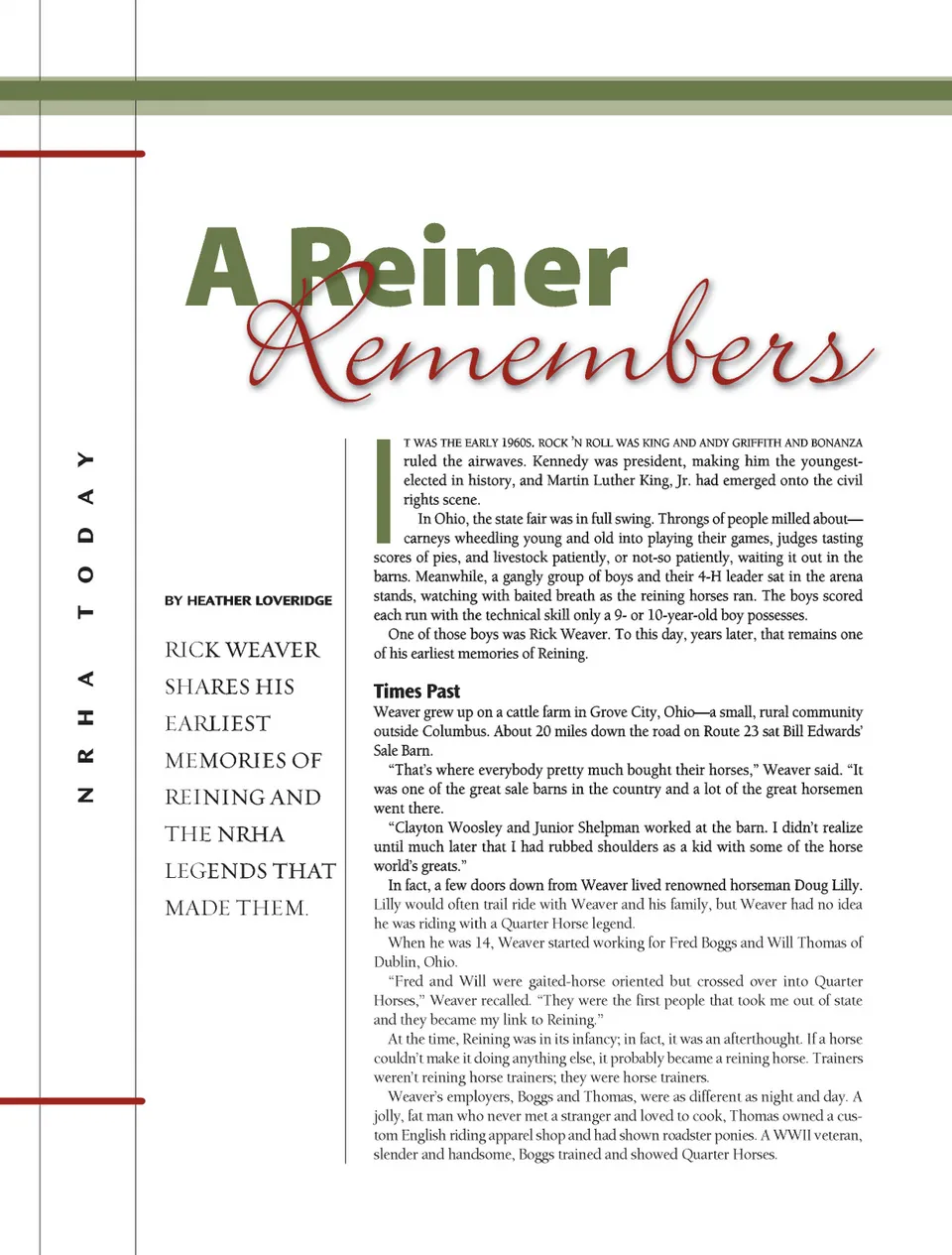 NRHA TODAY

A Reiner Remembers

BY HEATHER LOVERIDGE

RICK WEAVER SHARES HIS EARLIEST MEMORIES OF REINING AND THE NRHA LEGENDS THAT MADE THEM.

IT WAS THE EARLY 1960S. ROCK 'N ROLL WAS KING AND ANDY GRIFFITH AND BONANZA ruled the airwaves. Kennedy was president, making him the youngest-elected in history, and Martin Luther King, Jr. had emerged onto the civil rights scene.

In Ohio, the state fair was in full swing. Throngs of people milled about—carneys wheedling young and old into playing their games, judges tasting scores of pies, and livestock patiently, or not-so patiently, waiting it out in the barns. Meanwhile, a gangly group of boys and their 4-H leader sat in the arena stands, watching with baited breath as the reining horses ran. The boys scored each run with the technical skill only a 9- or 10-year-old boy possesses.

One of those boys was Rick Weaver. To this day, years later, that remains one of his earliest memories of Reining.

Times Past

Weaver grew up on a cattle farm in Grove City, Ohio—a small, rural community outside Columbus. About 20 miles down the road on Route 23 sat Bill Edwards' Sale Barn.

"That's where everybody pretty much bought their horses," Weaver said. "It was one of the great sale barns in the country and a lot of the great horsemen went there.

"Clayton Woosley and Junior Shelpman worked at the barn. I didn't realize until much later that I had rubbed shoulders as a kid with some of the horse world's greats."

In fact, a few doors down from Weaver lived renowned horseman Doug Lilly. Lilly would often trail ride with Weaver and his family, but Weaver had no idea he was riding with a Quarter Horse legend.

When he was 14, Weaver started working for Fred Boggs and Will Thomas of Dublin, Ohio.

"Fred and Will were gaited-horse oriented but crossed over into Quarter Horses," Weaver recalled. "They were the first people that took me out of state and they became my link to Reining."

At the time, Reining was in its infancy; in fact, it was an afterthought. If a horse couldn't make it doing anything else, it probably became a reining horse. Trainers weren't reining horse trainers; they were horse trainers.

Weaver's employers, Boggs and Thomas, were as different as night and day. A jolly, fat man who never met a stranger and loved to cook, Thomas owned a custom English riding apparel shop and had shown roadster ponies. A WWII veteran, slender and handsome, Boggs trained and showed Quarter Horses.